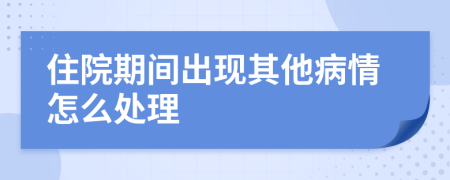 住院期间出现其他病情怎么处理